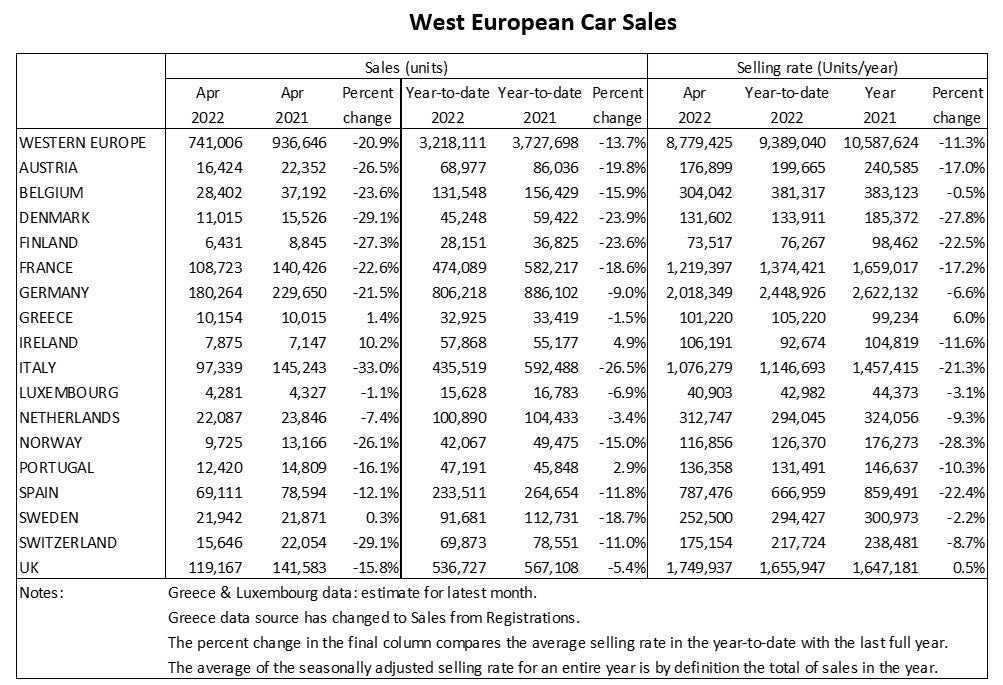 West European Car Sales

| | Sales (units) | | | | | | Selling rate (Units/year) | | | |
|---|---|---|---|---|---|---|---|---|---|---|
| | Apr 2022 | Apr 2021 | Percent change | Year-to-date 2022 | Year-to-date 2021 | Percent change | Apr 2022 | Year-to-date 2022 | Year 2021 | Percent change |
| WESTERN EUROPE | 741,006 | 936,646 | -20.9% | 3,218,111 | 3,727,698 | -13.7% | 8,779,425 | 9,389,040 | 10,587,624 | -11.3% |
| AUSTRIA | 16,424 | 22,352 | -26.5% | 68,977 | 86,036 | -19.8% | 176,899 | 199,665 | 240,585 | -17.0% |
| BELGIUM | 28,402 | 37,192 | -23.6% | 131,548 | 156,429 | -15.9% | 304,042 | 381,317 | 383,123 | -0.5% |
| DENMARK | 11,015 | 15,526 | -29.1% | 45,248 | 59,422 | -23.9% | 131,602 | 133,911 | 185,372 | -27.8% |
| FINLAND | 6,431 | 8,845 | -27.3% | 28,151 | 36,825 | -23.6% | 73,517 | 76,267 | 98,462 | -22.5% |
| FRANCE | 108,723 | 140,426 | -22.6% | 474,089 | 582,217 | -18.6% | 1,219,397 | 1,374,421 | 1,659,017 | -17.2% |
| GERMANY | 180,264 | 229,650 | -21.5% | 806,218 | 886,102 | -9.0% | 2,018,349 | 2,448,926 | 2,622,132 | -6.6% |
| GREECE | 10,154 | 10,015 | 1.4% | 32,925 | 33,419 | -1.5% | 101,220 | 105,220 | 99,234 | 6.0% |
| IRELAND | 7,875 | 7,147 | 10.2% | 57,868 | 55,177 | 4.9% | 106,191 | 92,674 | 104,819 | -11.6% |
| ITALY | 97,339 | 145,243 | -33.0% | 435,519 | 592,488 | -26.5% | 1,076,279 | 1,146,693 | 1,457,415 | -21.3% |
| LUXEMBOURG | 4,281 | 4,327 | -1.1% | 15,628 | 16,783 | -6.9% | 40,903 | 42,982 | 44,373 | -3.1% |
| NETHERLANDS | 22,087 | 23,846 | -7.4% | 100,890 | 104,433 | -3.4% | 312,747 | 294,045 | 324,056 | -9.3% |
| NORWAY | 9,725 | 13,166 | -26.1% | 42,067 | 49,475 | -15.0% | 116,856 | 126,370 | 176,273 | -28.3% |
| PORTUGAL | 12,420 | 14,809 | -16.1% | 47,191 | 45,848 | 2.9% | 136,358 | 131,491 | 146,637 | -10.3% |
| SPAIN | 69,111 | 78,594 | -12.1% | 233,511 | 264,654 | -11.8% | 787,476 | 666,959 | 859,491 | -22.4% |
| SWEDEN | 21,942 | 21,871 | 0.3% | 91,681 | 112,731 | -18.7% | 252,500 | 294,427 | 300,973 | -2.2% |
| SWITZERLAND | 15,646 | 22,054 | -29.1% | 69,873 | 78,551 | -11.0% | 175,154 | 217,724 | 238,481 | -8.7% |
| UK | 119,167 | 141,583 | -15.8% | 536,727 | 567,108 | -5.4% | 1,749,937 | 1,655,947 | 1,647,181 | 0.5% |

Notes: Greece & Luxembourg data: estimate for latest month.
Greece data source has changed to Sales from Registrations.
The percent change in the final column compares the average selling rate in the year-to-date with the last full year.
The average of the seasonally adjusted selling rate for an entire year is by definition the total of sales in the year.